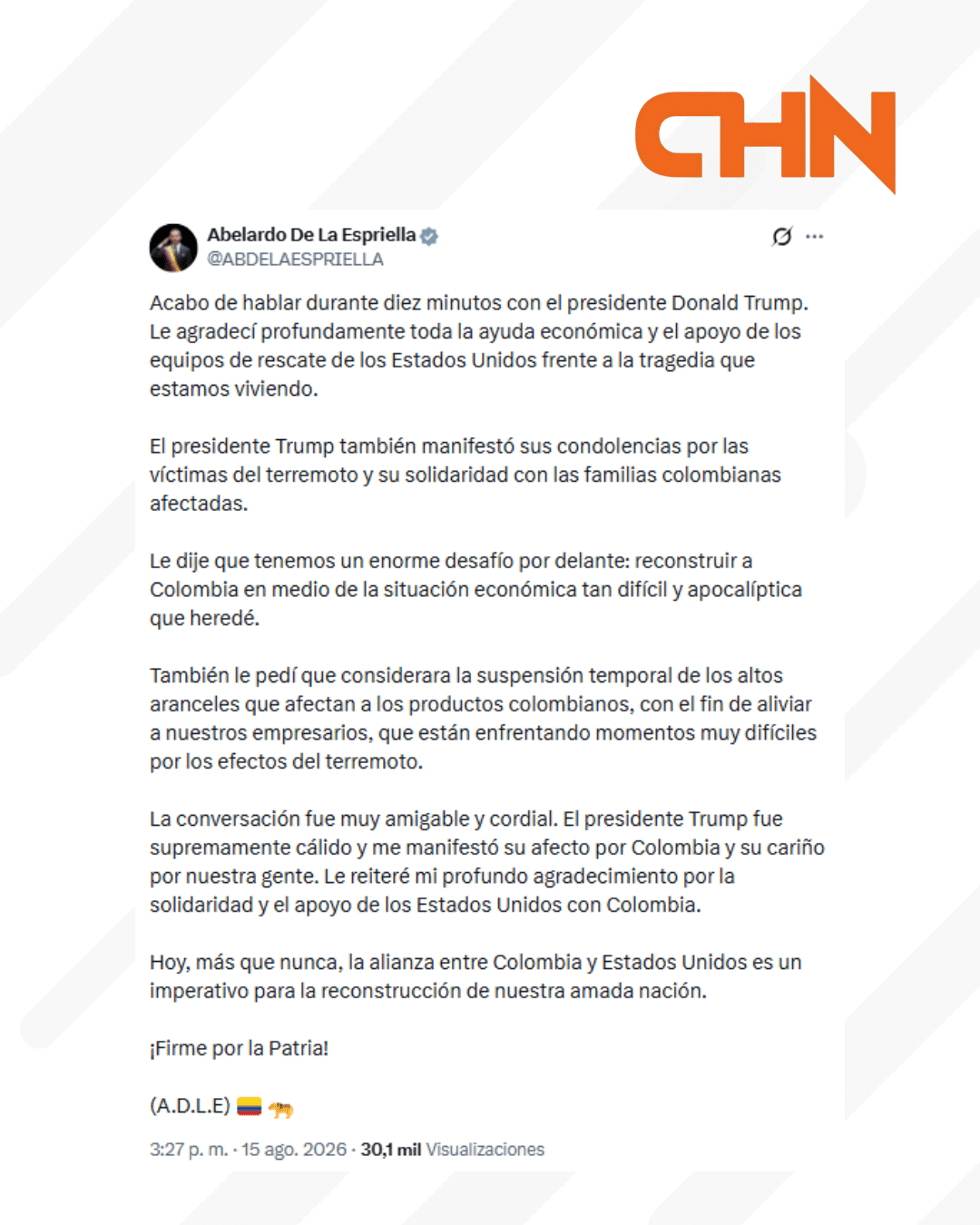 CHN

Abelardo De La Espriella
@ABDELAESPRIELLA

Acabo de hablar durante diez minutos con el presidente Donald Trump. Le agradecí profundamente toda la ayuda económica y el apoyo de los equipos de rescate de los Estados Unidos frente a la tragedia que estamos viviendo.

El presidente Trump también manifestó sus condolencias por las víctimas del terremoto y su solidaridad con las familias colombianas afectadas.

Le dije que tenemos un enorme desafío por delante: reconstruir a Colombia en medio de la situación económica tan difícil y apocalíptica que heredé.

También le pedí que considerara la suspensión temporal de los altos aranceles que afectan a los productos colombianos, con el fin de aliviar a nuestros empresarios, que están enfrentando momentos muy difíciles por los efectos del terremoto.

La conversación fue muy amigable y cordial. El presidente Trump fue supremamente cálido y me manifestó su afecto por Colombia y su cariño por nuestra gente. Le reiteré mi profundo agradecimiento por la solidaridad y el apoyo de los Estados Unidos con Colombia.

Hoy, más que nunca, la alianza entre Colombia y Estados Unidos es un imperativo para la reconstrucción de nuestra amada nación.

¡Firme por la Patria!

(A.D.L.E) 🇨🇴 🐅

3:27 p. m. · 15 ago. 2026 · 30,1 mil Visualizaciones